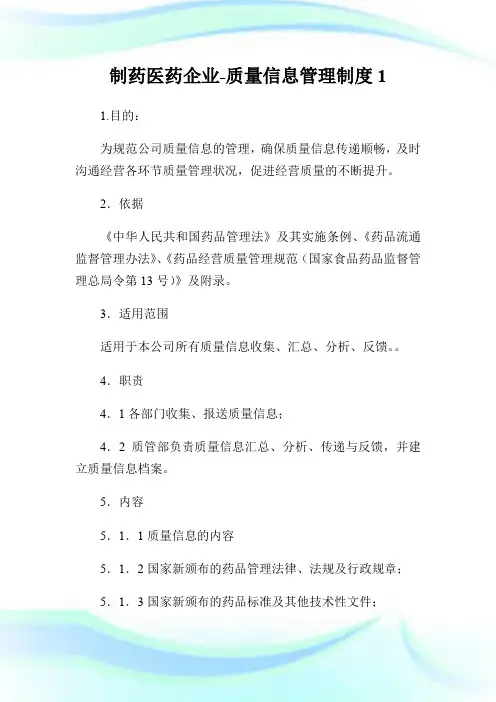 制药医药企业-质量信息管理制度 1

1.目的：

为规范公司质量信息的管理，确保质量信息传递顺畅，及时沟通经营各环节质量管理状况，促进经营质量的不断提升。

2．依据

《中华人民共和国药品管理法》及其实施条例、《药品流通监督管理办法》、《药品经营质量管理规范（国家食品药品监督管理总局令第 13 号）》及附录。

3．适用范围

适用于本公司所有质量信息收集、汇总、分析、反馈。。

4．职责

4．1 各部门收集、报送质量信息；

4．2 质管部负责质量信息汇总、分析、传递与反馈，并建立质量信息档案。

5．内容

5．1．1 质量信息的内容

5．1．2 国家新颁布的药品管理法律、法规及行政规章；

5．1．3 国家新颁布的药品标准及其他技术性文件；